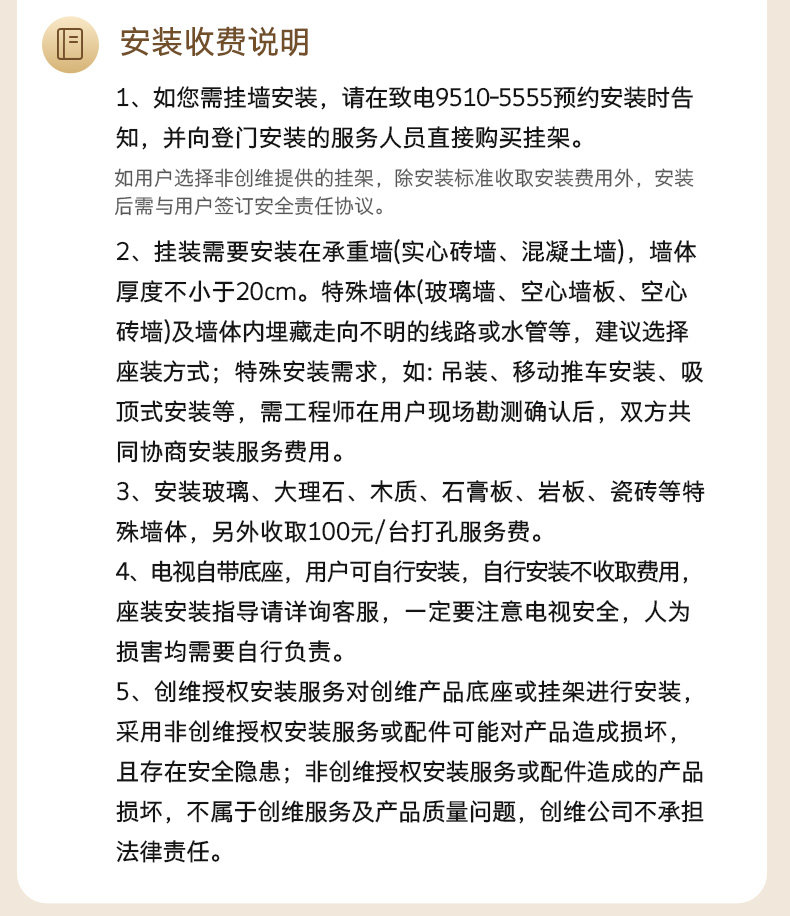 安装收费说明

1、如您需挂墙安装，请在致电9510-5555预约安装时告知，并向登门安装的服务人员直接购买挂架。

如用户选择非创维提供的挂架，除安装标准收取安装费用外，安装后需与用户签订安全责任协议。

2、挂装需要安装在承重墙(实心砖墙、混凝土墙)，墙体厚度不小于20cm。特殊墙体(玻璃墙、空心墙板、空心砖墙)及墙体内埋藏走向不明的线路或水管等，建议选择座装方式；特殊安装需求，如: 吊装、移动推车安装、吸顶式安装等，需工程师在用户现场勘测确认后，双方共同协商安装服务费用。

3、安装玻璃、大理石、木质、石膏板、岩板、瓷砖等特殊墙体，另外收取100元/台打孔服务费。

4、电视自带底座，用户可自行安装，自行安装不收取费用，座装安装指导请详询客服，一定要注意电视安全，人为损害均需要自行负责。

5、创维授权安装服务对创维产品底座或挂架进行安装，采用非创维授权安装服务或配件可能对产品造成损坏，且存在安全隐患；非创维授权安装服务或配件造成的产品损坏，不属于创维服务及产品质量问题，创维公司不承担法律责任。